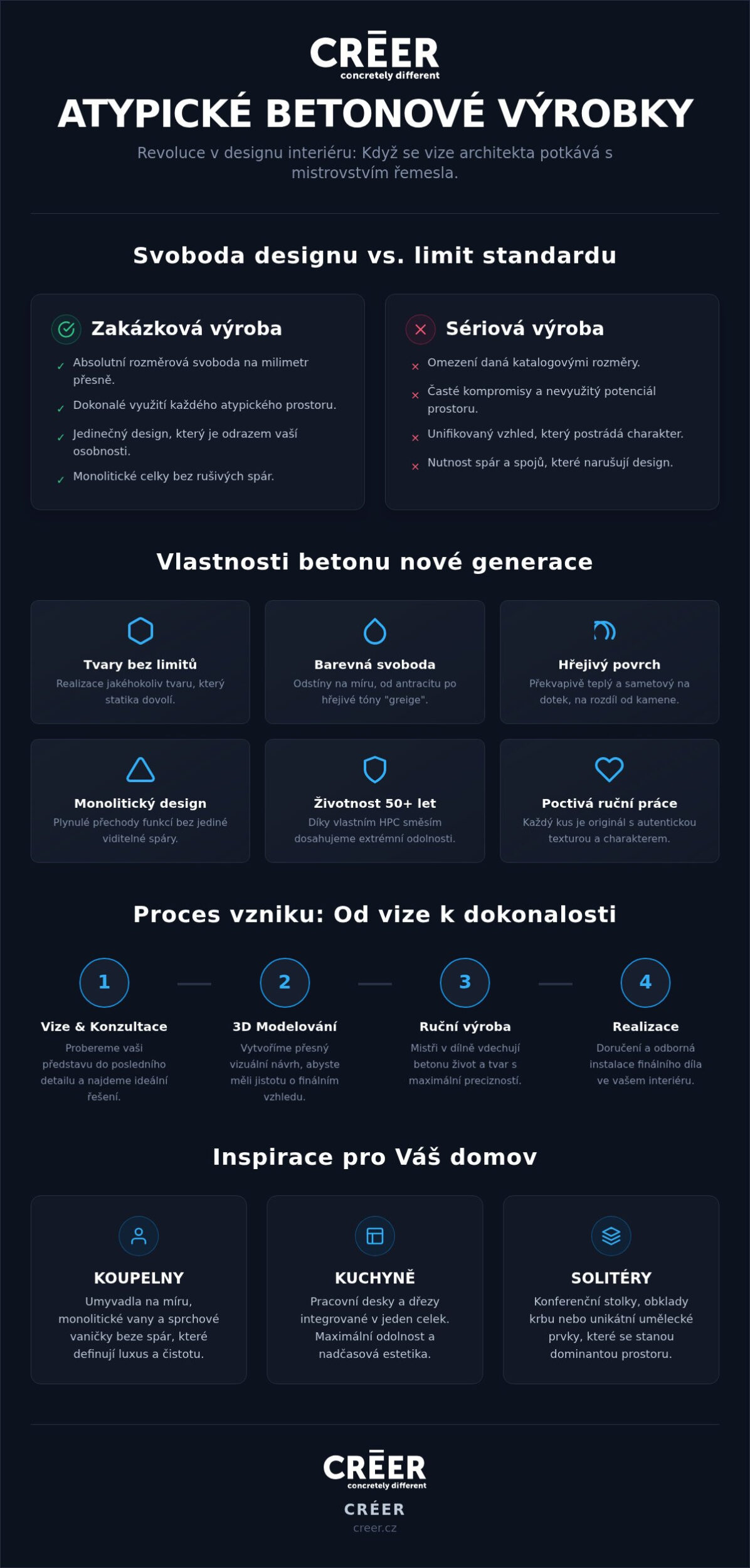 CRĒER
concretely different

ATYPICKÉ BETONOVÉ VÝROBKY

Revoluce v designu interiéru: Když se vize architekta potkává s mistrovstvím řemesla.

Svoboda designu vs. limit standardu

Zakázková výroba

✓ Absolutní rozměrová svoboda na milimetr přesně.
✓ Dokonalé využití každého atypického prostoru.
✓ Jedinečný design, který je odrazem vaší osobnosti.
✓ Monolitické celky bez rušivých spár.

Sériová výroba

× Omezení daná katalogovými rozměry.
× Časté kompromisy a nevyužitý potenciál prostoru.
× Unifikovaný vzhled, který postrádá charakter.
× Nutnost spár a spojů, které narušují design.

Vlastnosti betonu nové generace

Tvary bez limitů
Realizace jakéhokoliv tvaru, který statika dovolí.

Barevná svoboda
Odstíny na míru, od antracitu po hřejivé tóny "greige".

Hřejivý povrch
Překvapivě teplý a sametový na dotek, na rozdíl od kamene.

Monolitický design
Plynulé přechody funkcí bez jediné viditelné spáry.

Životnost 50+ let
Díky vlastním HPC směsím dosahujeme extrémní odolnosti.

Poctivá ruční práce
Každý kus je originál s autentickou texturou a charakterem.

Proces vzniku: Od vize k dokonalosti

1
Vize & Konzultace
Probereme vaši představu do posledního detailu a najdeme ideální řešení.

2
3D Modelování
Vytvoříme přesný vizuální návrh, abyste měli jistotu o finálním vzhledu.

3
Ruční výroba
Mistři v dílně vdechují betonu život a tvar s maximální precizností.

4
Realizace
Doručení a odborná instalace finálního díla ve vašem interiéru.

Inspirace pro Váš domov

KOUPELNY
Umyvadla na míru, monolitické vany a sprchové vaničky beze spár, které definují luxus a čistotu.

KUCHYNĚ
Pracovní desky a dřezy integrované v jeden celek. Maximální odolnost a nadčasová estetika.

SOLITÉRY
Konferenční stolky, obklady krbu nebo unikátní umělecké prvky, které se stanou dominantou prostoru.

CRĒER
concretely different
CRÉER
creer.cz